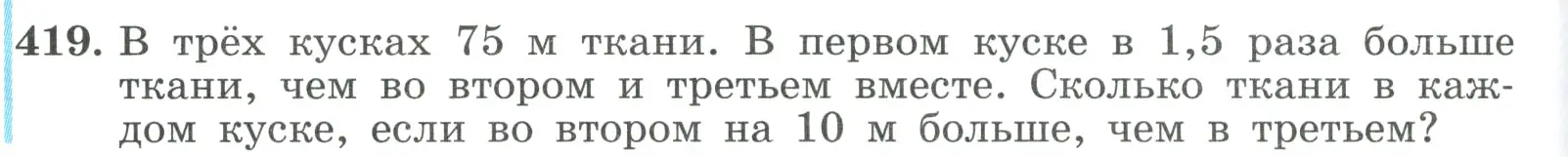 419. В трёх кусках 75 м ткани. В первом куске в 1,5 раза больше ткани, чем во втором и третьем вместе. Сколько ткани в каждом куске, если во втором на 10 м больше, чем в третьем?